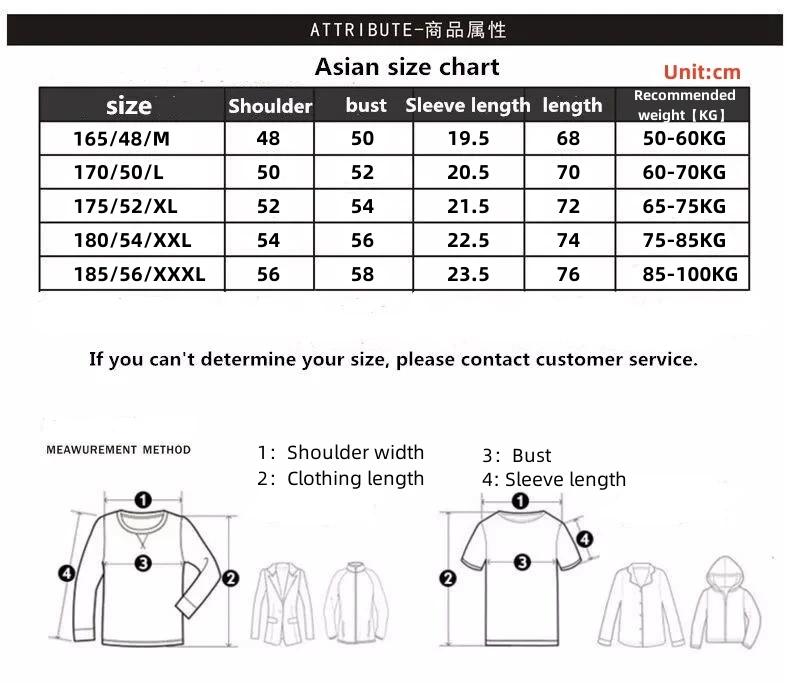 ATTRIBUTE-商品属性

Asian size chart

Unit:cm

| size | Shoulder | bust | Sleeve length | length | Recommended weight【KG】 |
|---|---|---|---|---|---|
| 165/48/M | 48 | 50 | 19.5 | 68 | 50-60KG |
| 170/50/L | 50 | 52 | 20.5 | 70 | 60-70KG |
| 175/52/XL | 52 | 54 | 21.5 | 72 | 65-75KG |
| 180/54/XXL | 54 | 56 | 22.5 | 74 | 75-85KG |
| 185/56/XXXL | 56 | 58 | 23.5 | 76 | 85-100KG |

If you can't determine your size, please contact customer service.

MEAWUREMENT METHOD

1: Shoulder width
2: Clothing length

3: Bust
4: Sleeve length

1
3
4
2

1
4
3
2